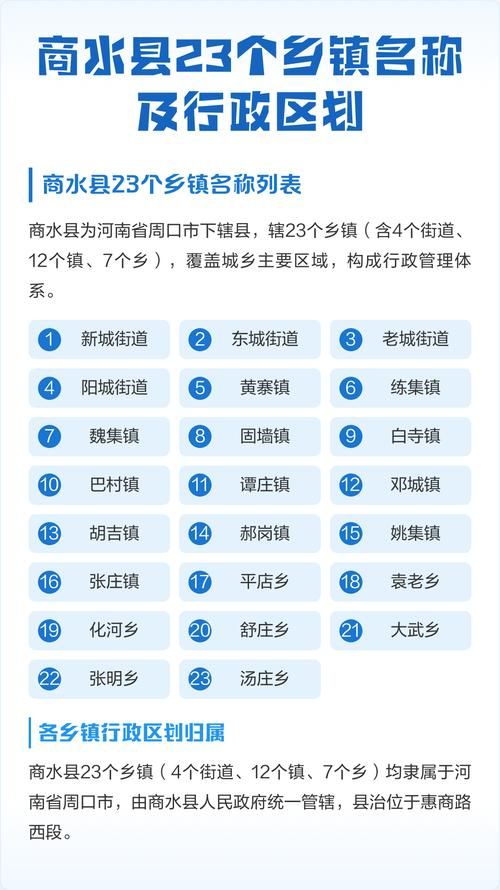 商水县23个乡镇名称及行政区划

商水县23个乡镇名称列表

商水县为河南省周口市下辖县，辖23个乡镇（含4个街道、12个镇、7个乡），覆盖城乡主要区域，构成行政管理体系。

1 新城街道
2 东城街道
3 老城街道
4 阳城街道
5 黄寨镇
6 练集镇
7 魏集镇
8 固墙镇
9 白寺镇
10 巴村镇
11 谭庄镇
12 邓城镇
13 胡吉镇
14 郝岗镇
15 姚集镇
16 张庄镇
17 平店乡
18 袁老乡
19 化河乡
20 舒庄乡
21 大武乡
22 张明乡
23 汤庄乡

各乡镇行政区划归属

商水县23个乡镇（4个街道、12个镇、7个乡）均隶属于河南省周口市，由商水县人民政府统一管辖，县治位于惠商路西段。